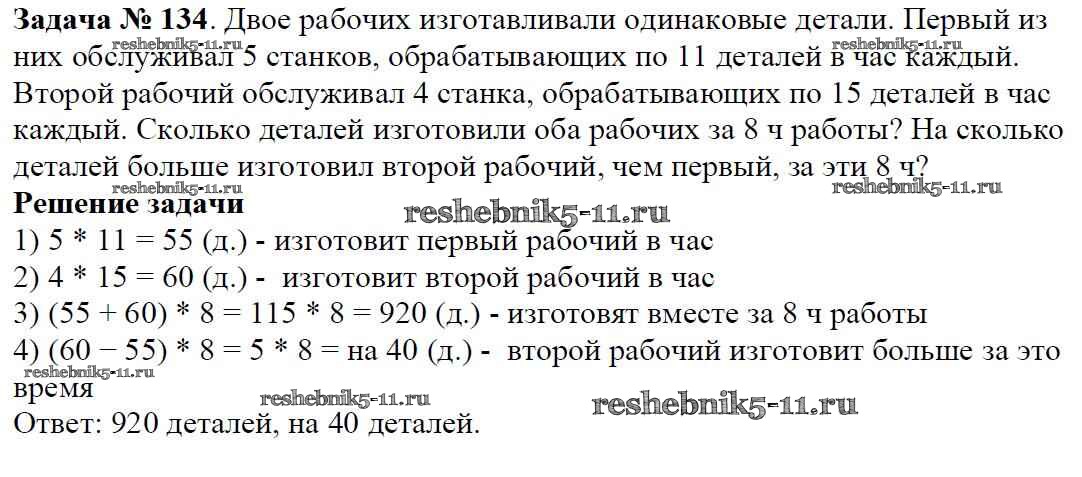 Задача № 134. Двое рабочих изготавливали одинаковые детали. Первый из них обслуживал 5 станков, обрабатывающих по 11 деталей в час каждый. Второй рабочий обслуживал 4 станка, обрабатывающих по 15 деталей в час каждый. Сколько деталей изготовили оба рабочих за 8 ч работы? На сколько деталей больше изготовил второй рабочий, чем первый, за эти 8 ч?

Решение задачи

1) 5 * 11 = 55 (д.) - изготовит первый рабочий в час
2) 4 * 15 = 60 (д.) - изготовит второй рабочий в час
3) (55 + 60) * 8 = 115 * 8 = 920 (д.) - изготовят вместе за 8 ч работы
4) (60 − 55) * 8 = 5 * 8 = на 40 (д.) - второй рабочий изготовит больше за это время

Ответ: 920 деталей, на 40 деталей.

reshebnik5-11.ru